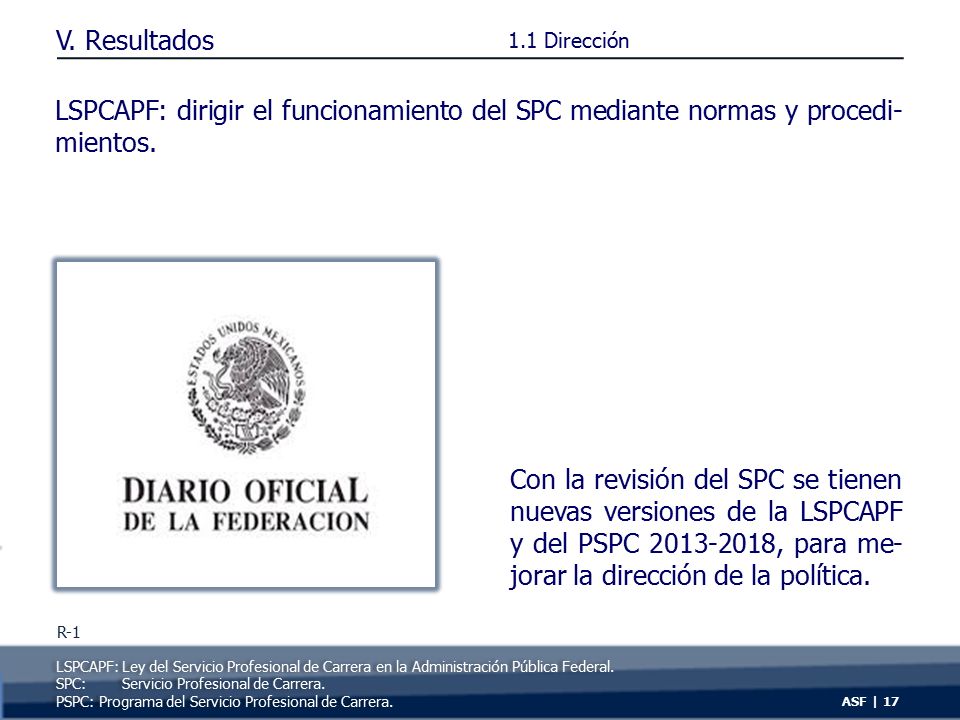 V. Resultados

1.1 Dirección

LSPCAPF: dirigir el funcionamiento del SPC mediante normas y procedimientos.

ESTADOS UNIDOS MEXICANOS

DIARIO OFICIAL
DE LA FEDERACION

Con la revisión del SPC se tienen nuevas versiones de la LSPCAPF y del PSPC 2013-2018, para mejorar la dirección de la política.

R-1

LSPCAPF: Ley del Servicio Profesional de Carrera en la Administración Pública Federal.
SPC: Servicio Profesional de Carrera.
PSPC: Programa del Servicio Profesional de Carrera.

ASF | 17